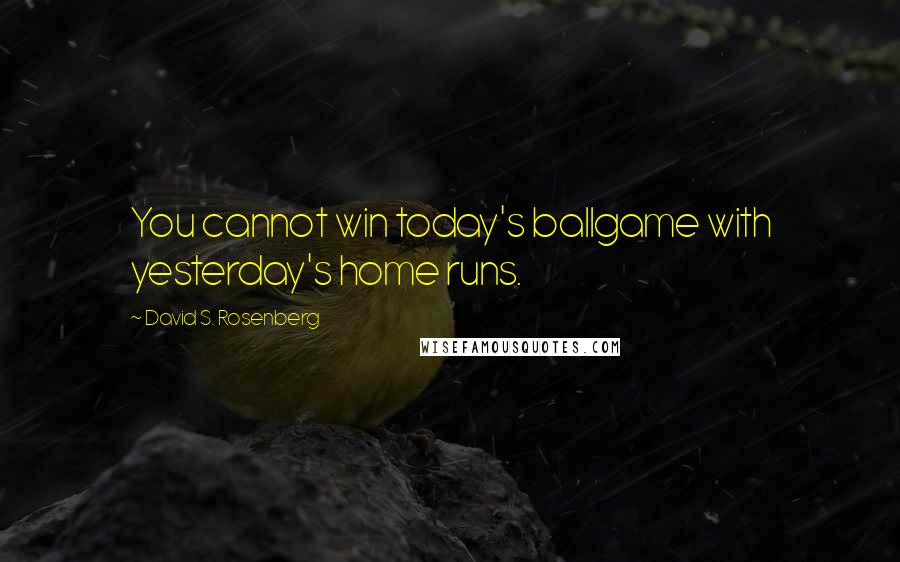 You cannot win today's ballgame with yesterday's home runs.

~ David S. Rosenberg

WISEFAMOUSQUOTES.COM